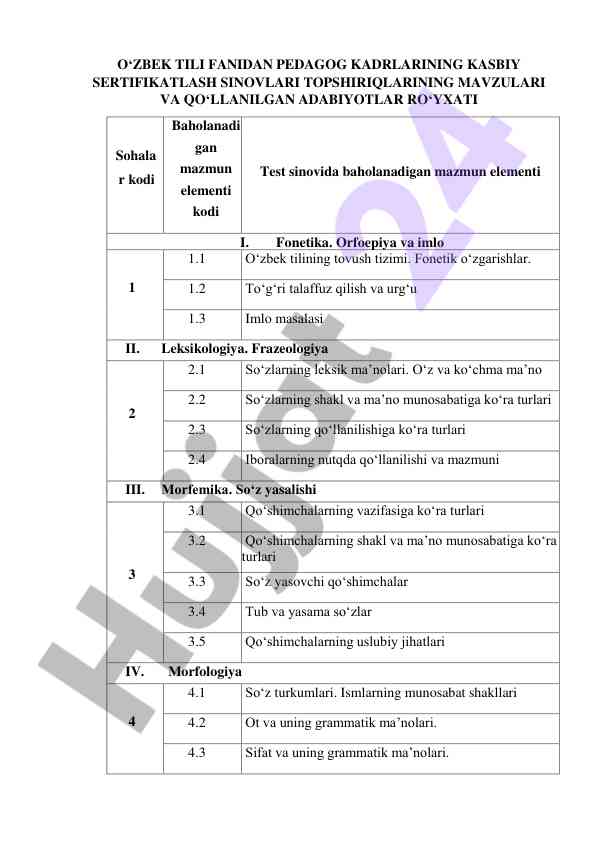 O‘ZBEK TILI FANIDAN PEDAGOG KADRLARINING KASBIY SERTIFIKATLASH SINOVLARI TOPSHIRIQLARINING MAVZULARI VA QO‘LLANILGAN ADABIYOTLAR RO‘YXATI

| Sohalar kodi | Baholanadigan mazmun elementi kodi | Test sinovida baholanadigan mazmun elementi |
|---|---|---|
| I. Fonetika. Orfoepiya va imlo | | |
| 1 | 1.1 | O‘zbek tilining tovush tizimi. Fonetik o‘zgarishlar. |
| | 1.2 | To‘g‘ri talaffuz qilish va urg‘u |
| | 1.3 | Imlo masalasi |
| II. Leksikologiya. Frazeologiya | | |
| 2 | 2.1 | So‘zlarning leksik ma’nolari. O‘z va ko‘chma ma’no |
| | 2.2 | So‘zlarning shakl va ma’no munosabatiga ko‘ra turlari |
| | 2.3 | So‘zlarning qo‘llanilishiga ko‘ra turlari |
| | 2.4 | Iboralarning nutqda qo‘llanilishi va mazmuni |
| III. Morfemika. So‘z yasalishi | | |
| 3 | 3.1 | Qo‘shimchalarning vazifasiga ko‘ra turlari |
| | 3.2 | Qo‘shimchalarning shakl va ma’no munosabatiga ko‘ra turlari |
| | 3.3 | So‘z yasovchi qo‘shimchalar |
| | 3.4 | Tub va yasama so‘zlar |
| | 3.5 | Qo‘shimchalarning uslubiy jihatlari |
| IV. Morfologiya | | |
| 4 | 4.1 | So‘z turkumlari. Ismlarning munosabat shakllari |
| | 4.2 | Ot va uning grammatik ma’nolari. |
| | 4.3 | Sifat va uning grammatik ma’nolari. |

Hujjat24